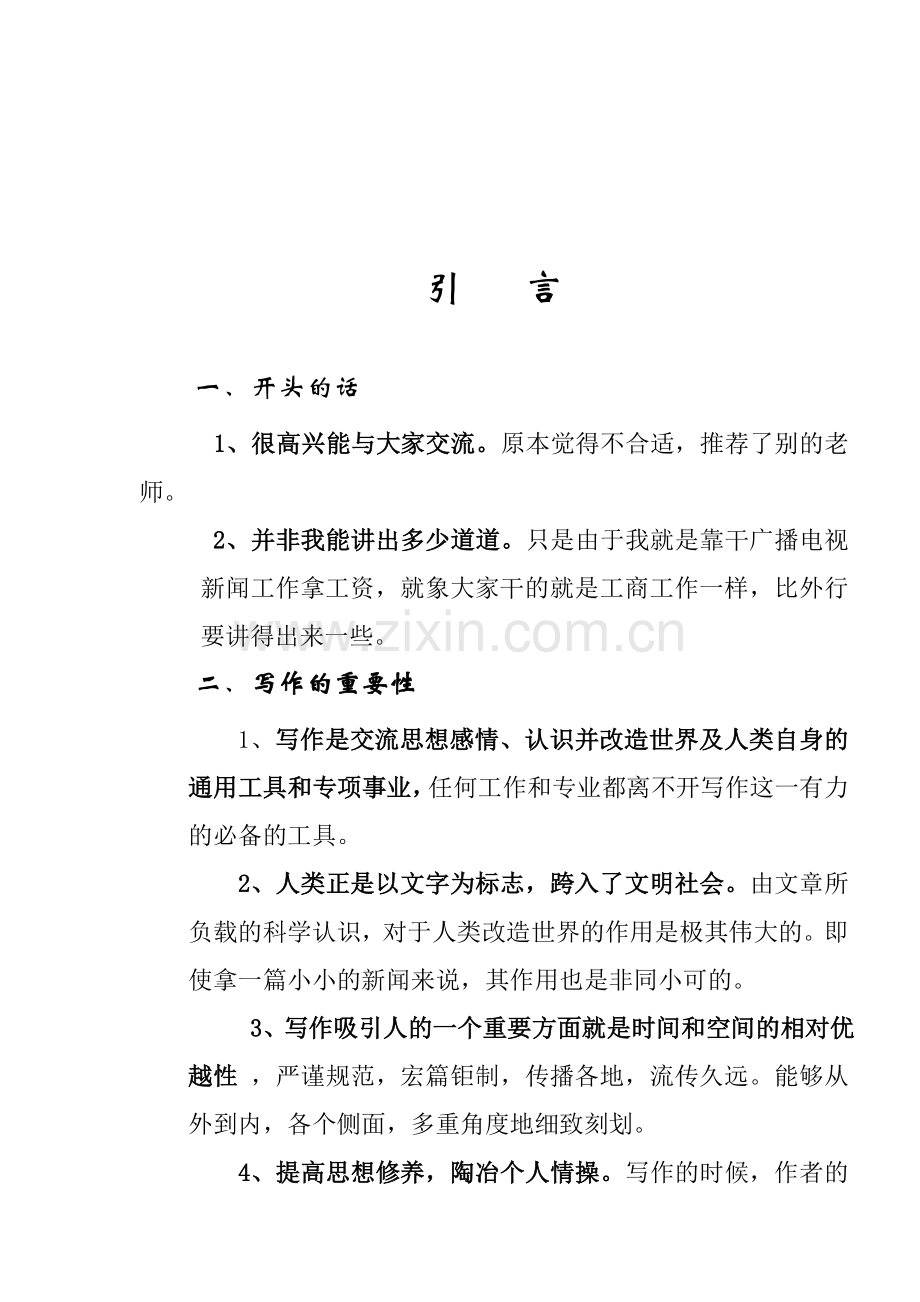 引 言

一、开头的话

1、很高兴能与大家交流。原本觉得不合适，推荐了别的老师。

2、并非我能讲出多少道道。只是由于我就是靠干广播电视新闻工作拿工资，就象大家干的就是工商工作一样，比外行要讲得出来一些。

二、写作的重要性

1、写作是交流思想感情、认识并改造世界及人类自身的通用工具和专项事业，任何工作和专业都离不开写作这一有力的必备的工具。

2、人类正是以文字为标志，跨入了文明社会。由文章所负载的科学认识，对于人类改造世界的作用是极其伟大的。即使拿一篇小小的新闻来说，其作用也是非同小可的。

3、写作吸引人的一个重要方面就是时间和空间的相对优越性，严谨规范，宏篇钜制，传播各地，流传久远。能够从外到内，各个侧面，多重角度地细致刻划。

4、提高思想修养，陶冶个人情操。写作的时候，作者的

www.zixin.com.cn